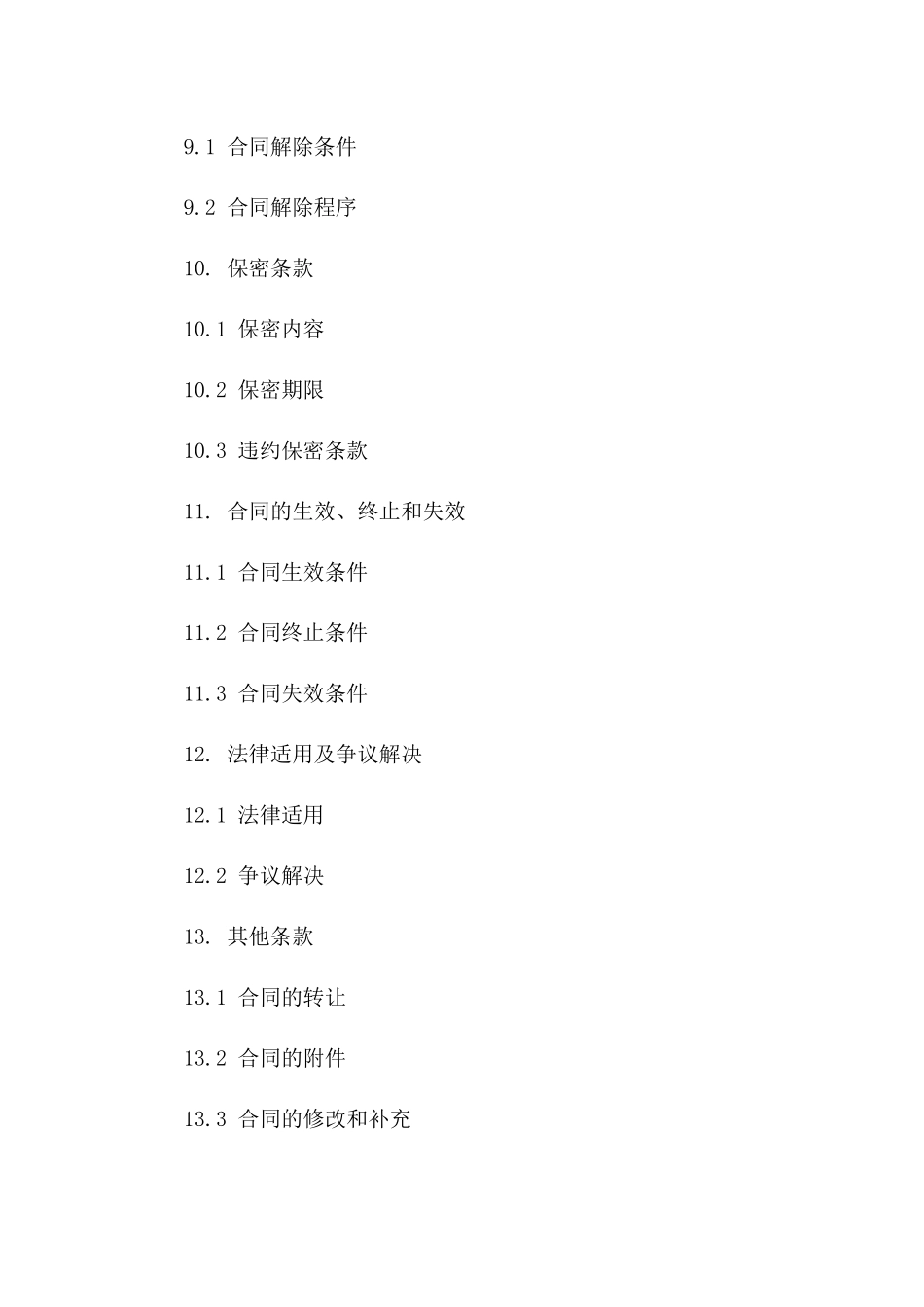 9.1 合同解除条件

9.2 合同解除程序

10. 保密条款

10.1 保密内容

10.2 保密期限

10.3 违约保密条款

11. 合同的生效、终止和失效

11.1 合同生效条件

11.2 合同终止条件

11.3 合同失效条件

12. 法律适用及争议解决

12.1 法律适用

12.2 争议解决

13. 其他条款

13.1 合同的转让

13.2 合同的附件

13.3 合同的修改和补充